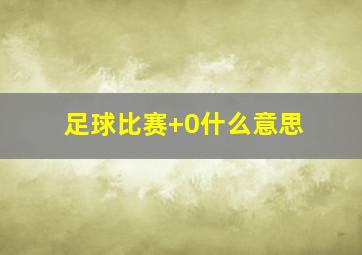 足球比赛+0什么意思